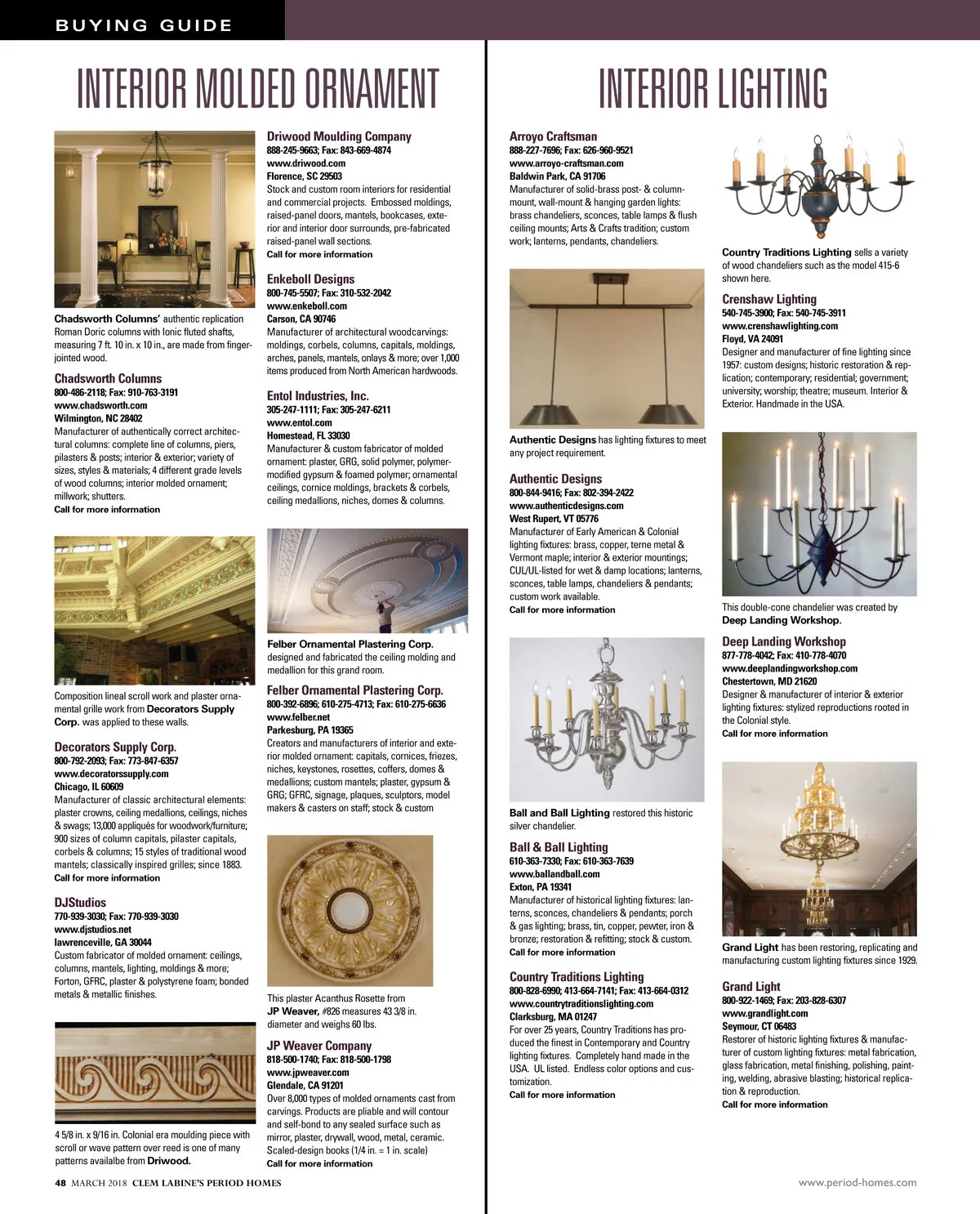 BUYING GUIDE

INTERIOR MOLDED ORNAMENT

Chadsworth Columns' authentic replication Roman Doric columns with Ionic fluted shafts, measuring 7 ft. 10 in. x 10 in., are made from finger-jointed wood.

Chadsworth Columns
800-486-2118; Fax: 910-763-3191
www.chadsworth.com
Wilmington, NC 28402
Manufacturer of authentically correct architectural columns: complete line of columns, piers, pilasters & posts; interior & exterior; variety of sizes, styles & materials; 4 different grade levels of wood columns; interior molded ornament; millwork; shutters.
Call for more information

Composition lineal scroll work and plaster ornamental grille work from Decorators Supply Corp. was applied to these walls.

Decorators Supply Corp.
800-792-2093; Fax: 773-847-6357
www.decoratorssupply.com
Chicago, IL 60609
Manufacturer of classic architectural elements: plaster crowns, ceiling medallions, ceilings, niches & swags; 13,000 appliqués for woodwork/furniture; 900 sizes of column capitals, pilaster capitals, corbels & columns; 15 styles of traditional wood mantels; classically inspired grilles; since 1883.
Call for more information

DJStudios
770-939-3030; Fax: 770-939-3030
www.djstudios.net
lawrenceville, GA 30044
Custom fabricator of molded ornament: ceilings, columns, mantels, lighting, moldings & more; Forton, GFRC, plaster & polystyrene foam; bonded metals & metallic finishes.

4 5/8 in. x 9/16 in. Colonial era moulding piece with scroll or wave pattern over reed is one of many patterns availalbe from Driwood.

Driwood Moulding Company
888-245-9663; Fax: 843-669-4874
www.driwood.com
Florence, SC 29503
Stock and custom room interiors for residential and commercial projects. Embossed moldings, raised-panel doors, mantels, bookcases, exterior and interior door surrounds, pre-fabricated raised-panel wall sections.
Call for more information

Enkeboll Designs
800-745-5507; Fax: 310-532-2042
www.enkeboll.com
Carson, CA 90746
Manufacturer of architectural woodcarvings: moldings, corbels, columns, capitals, moldings, arches, panels, mantels, onlays & more; over 1,000 items produced from North American hardwoods.

Entol Industries, Inc.
305-247-1111; Fax: 305-247-6211
www.entol.com
Homestead, FL 33030
Manufacturer & custom fabricator of molded ornament: plaster, GRG, solid polymer, polymer-modified gypsum & foamed polymer; ornamental ceilings, cornice moldings, brackets & corbels, ceiling medallions, niches, domes & columns.

Felber Ornamental Plastering Corp. designed and fabricated the ceiling molding and medallion for this grand room.

Felber Ornamental Plastering Corp.
800-392-6896; 610-275-4713; Fax: 610-275-6636
www.felber.net
Parkesburg, PA 19365
Creators and manufacturers of interior and exterior molded ornament: capitals, cornices, friezes, niches, keystones, rosettes, coffers, domes & medallions; custom mantels; plaster, gypsum & GRG; GFRC, signage, plaques, sculptors, model makers & casters on staff; stock & custom

This plaster Acanthus Rosette from JP Weaver, #826 measures 43 3/8 in. diameter and weighs 60 lbs.

JP Weaver Company
818-500-1740; Fax: 818-500-1798
www.jpweaver.com
Glendale, CA 91201
Over 8,000 types of molded ornaments cast from carvings. Products are pliable and will contour and self-bond to any sealed surface such as mirror, plaster, drywall, wood, metal, ceramic. Scaled-design books (1/4 in. = 1 in. scale)
Call for more information

INTERIOR LIGHTING

Arroyo Craftsman
888-227-7696; Fax: 626-960-9521
www.arroyo-craftsman.com
Baldwin Park, CA 91706
Manufacturer of solid-brass post- & column-mount, wall-mount & hanging garden lights: brass chandeliers, sconces, table lamps & flush ceiling mounts; Arts & Crafts tradition; custom work; lanterns, pendants, chandeliers.

Authentic Designs has lighting fixtures to meet any project requirement.

Authentic Designs
800-844-9416; Fax: 802-394-2422
www.authenticdesigns.com
West Rupert, VT 05776
Manufacturer of Early American & Colonial lighting fixtures: brass, copper, terne metal & Vermont maple; interior & exterior mountings; CUL/UL-listed for wet & damp locations; lanterns, sconces, table lamps, chandeliers & pendants; custom work available.
Call for more information

Ball and Ball Lighting restored this historic silver chandelier.

Ball & Ball Lighting
610-363-7330; Fax: 610-363-7639
www.ballandball.com
Exton, PA 19341
Manufacturer of historical lighting fixtures: lanterns, sconces, chandeliers & pendants; porch & gas lighting; brass, tin, copper, pewter, iron & bronze; restoration & refitting; stock & custom.
Call for more information

Country Traditions Lighting
800-828-6990; 413-664-7141; Fax: 413-664-0312
www.countrytraditionslighting.com
Clarksburg, MA 01247
For over 25 years, Country Traditions has produced the finest in Contemporary and Country lighting fixtures. Completely hand made in the USA. UL listed. Endless color options and customization.
Call for more information

Country Traditions Lighting sells a variety of wood chandeliers such as the model 415-6 shown here.

Crenshaw Lighting
540-745-3900; Fax: 540-745-3911
www.crenshawlighting.com
Floyd, VA 24091
Designer and manufacturer of fine lighting since 1957: custom designs; historic restoration & replication; contemporary; residential; government; university; worship; theatre; museum. Interior & Exterior. Handmade in the USA.

This double-cone chandelier was created by Deep Landing Workshop.

Deep Landing Workshop
877-778-4042; Fax: 410-778-4070
www.deeplandingworkshop.com
Chestertown, MD 21620
Designer & manufacturer of interior & exterior lighting fixtures: stylized reproductions rooted in the Colonial style.
Call for more information

Grand Light has been restoring, replicating and manufacturing custom lighting fixtures since 1929.

Grand Light
800-922-1469; Fax: 203-828-6307
www.grandlight.com
Seymour, CT 06483
Restorer of historic lighting fixtures & manufacturer of custom lighting fixtures: metal fabrication, glass fabrication, metal finishing, polishing, painting, welding, abrasive blasting; historical replication & reproduction.
Call for more information

48 MARCH 2018 CLEM LABINE'S PERIOD HOMES
www.period-homes.com